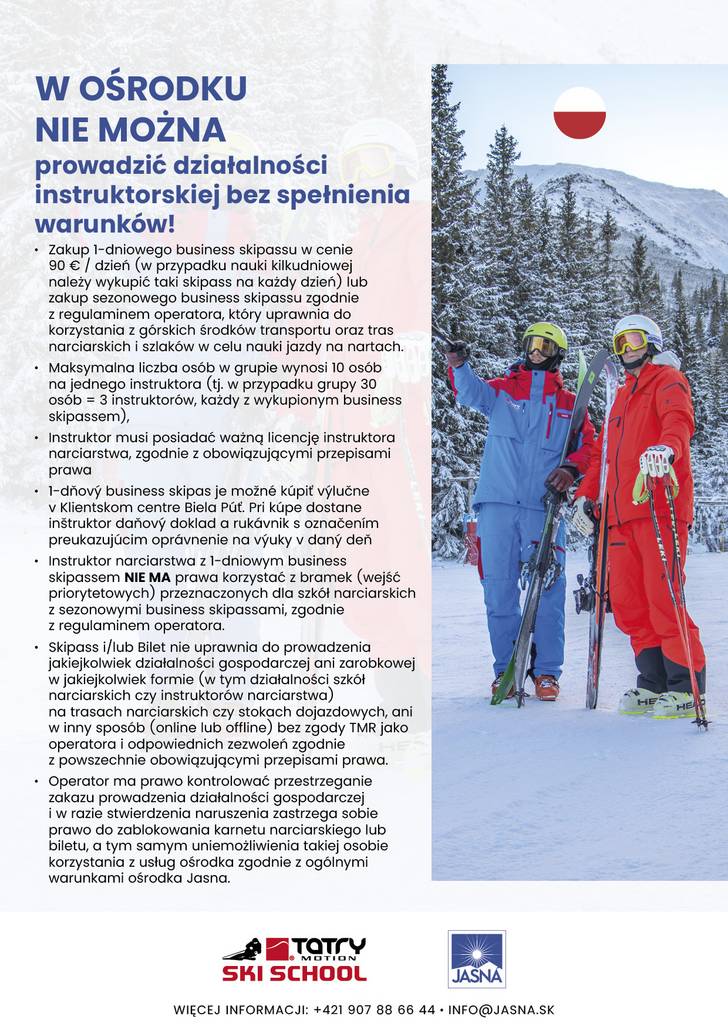 W OŚRODKU
NIE MOŻNA
prowadzić działalności instruktorskiej bez spełnienia warunków!

• Zakup 1-dniowego business skipassu w cenie 90 € / dzień (w przypadku nauki kilkudniowej należy wykupić taki skipass na każdy dzień) lub zakup sezonowego business skipassu zgodnie z regulaminem operatora, który uprawnia do korzystania z górskich środków transportu oraz tras narciarskich i szlaków w celu nauki jazdy na nartach.

• Maksymalna liczba osób w grupie wynosi 10 osób na jednego instruktora (tj. w przypadku grupy 30 osób = 3 instruktorów, każdy z wykupionym business skipassem),

• Instruktor musi posiadać ważną licencję instruktora narciarstwa, zgodnie z obowiązującymi przepisami prawa

• 1-dňový business skipas je možné kúpiť výlučne v Klientskom centre Biela Púť. Pri kúpe dostane inštruktor daňový doklad a rukávnik s označením preukazujúcim oprávnenie na výuky v daný deň

• Instruktor narciarstwa z 1-dniowym business skipassem NIE MA prawa korzystać z bramek (wejść priorytetowych) przeznaczonych dla szkół narciarskich z sezonowymi business skipassami, zgodnie z regulaminem operatora.

• Skipass i/lub Bilet nie uprawnia do prowadzenia jakiejkolwiek działalności gospodarczej ani zarobkowej w jakiejkolwiek formie (w tym działalności szkół narciarskich czy instruktorów narciarstwa) na trasach narciarskich czy stokach dojazdowych, ani w inny sposób (online lub offline) bez zgody TMR jako operatora i odpowiednich zezwoleń zgodnie z powszechnie obowiązującymi przepisami prawa.

• Operator ma prawo kontrolować przestrzeganie zakazu prowadzenia działalności gospodarczej i w razie stwierdzenia naruszenia zastrzega sobie prawo do zablokowania karnetu narciarskiego lub biletu, a tym samym uniemożliwienia takiej osobie korzystania z usług ośrodka zgodnie z ogólnymi warunkami ośrodka Jasna.

TATRY MOTION SKI SCHOOL

JASNÁ

WIĘCEJ INFORMACJI: +421 907 88 66 44 • INFO@JASNA.SK